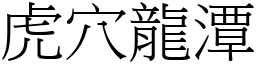 虎穴龍潭